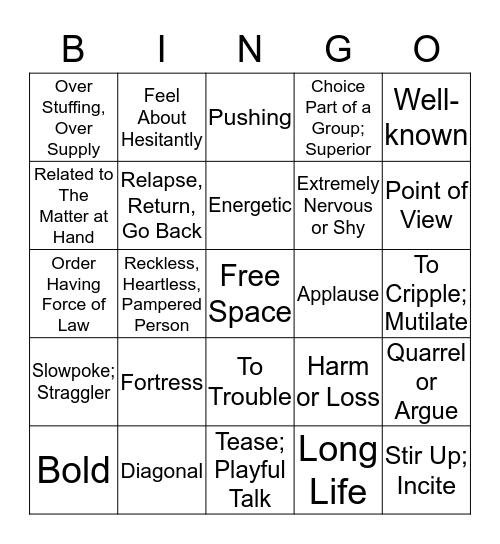 | B | I | N | G | O |
|---|---|---|---|---|
| Over Stuffing, Over Supply | Feel About Hesitantly | Pushing | Choice Part of a Group; Superior | Well-known |
| Related to The Matter at Hand | Relapse, Return, Go Back | Energetic | Extremely Nervous or Shy | Point of View |
| Order Having Force of Law | Reckless, Heartless, Pampered Person | Free Space | Applause | To Cripple; Mutilate |
| Slowpoke; Straggler | Fortress | To Trouble | Harm or Loss | Quarrel or Argue |
| Bold | Diagonal | Tease; Playful Talk | Long Life | Stir Up; Incite |